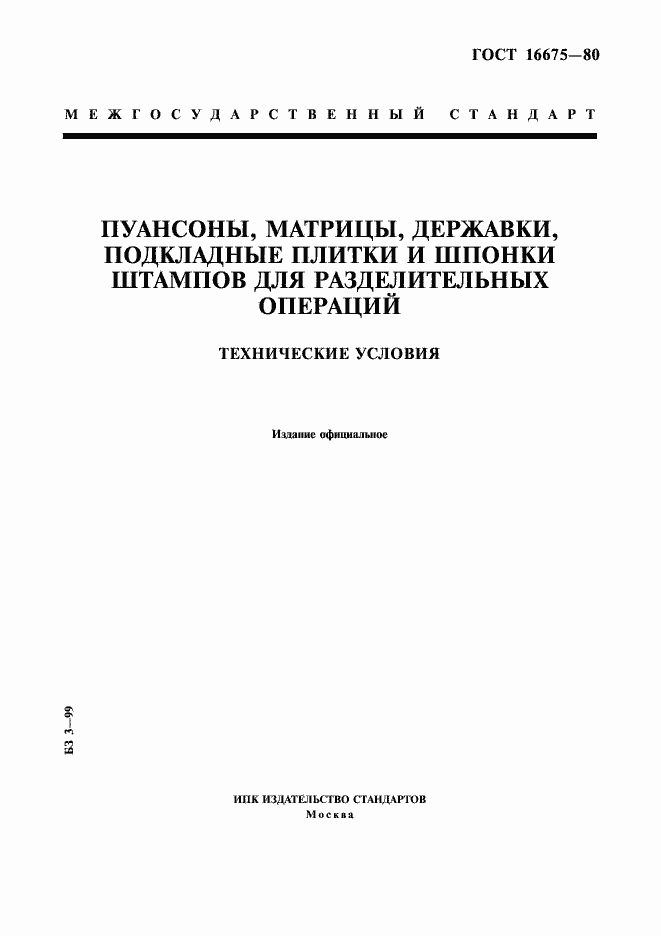 ГОСТ 16675—80

МЕЖГОСУДАРСТВЕННЫЙ СТАНДАРТ

ПУАНСОНЫ, МАТРИЦЫ, ДЕРЖАВКИ, ПОДКЛАДНЫЕ ПЛИТКИ И ШПОНКИ ШТАМПОВ ДЛЯ РАЗДЕЛИТЕЛЬНЫХ ОПЕРАЦИЙ

ТЕХНИЧЕСКИЕ УСЛОВИЯ

Издание официальное

БЗ 3—99

ИПК ИЗДАТЕЛЬСТВО СТАНДАРТОВ
Москва